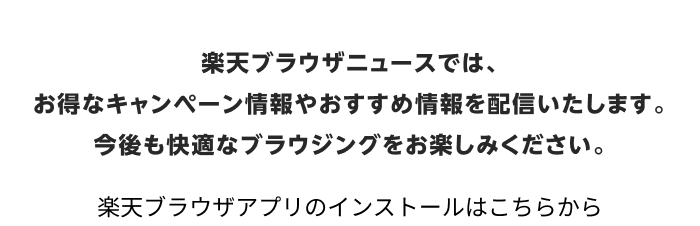 楽天ブラウザニュースでは、
お得なキャンペーン情報やおすすめ情報を配信いたします。
今後も快適なブラウジングをお楽しみください。

楽天ブラウザアプリのインストールはこちらから